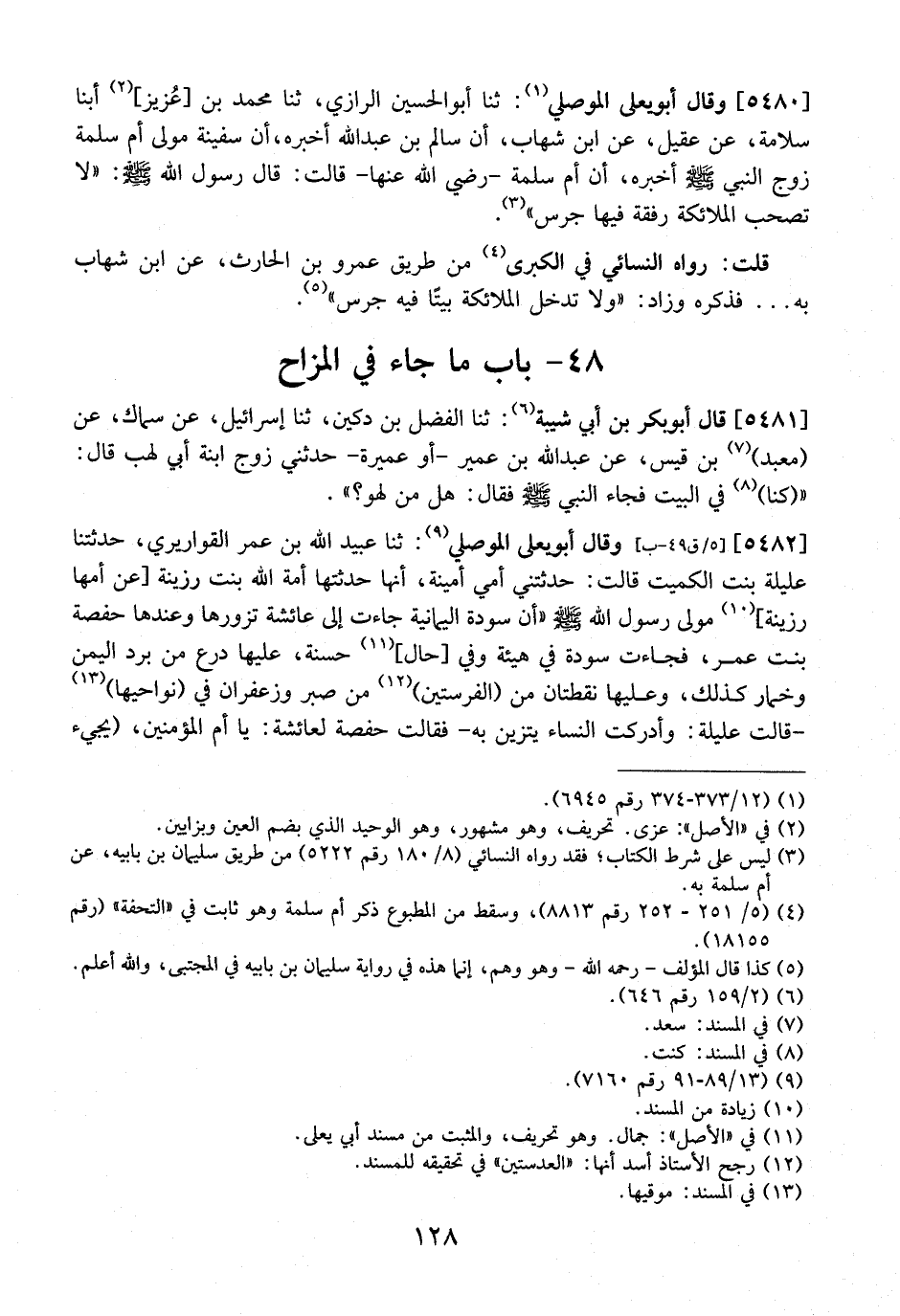 [٥٤٨٠] وقال أبويعلى الموصلي$^{(١)}$: ثنا أبوالحسين الرازي، ثنا محمد بن [عُزيز]$^{(٢)}$ أبنا سلامة، عن عقيل، عن ابن شهاب، أن سالم بن عبدالله أخبره، أن سفينة مولى أم سلمة زوج النبي ﷺ أخبره، أن أم سلمة -رضي الله عنها- قالت: قال رسول الله ﷺ: «لا تصحب الملائكة رفقة فيها جرس»$^{(٣)}$.

قلت: رواه النسائي في الكبرى$^{(٤)}$ من طريق عمرو بن الحارث، عن ابن شهاب به... فذكره وزاد: «ولا تدخل الملائكة بيتًا فيه جرس»$^{(٥)}$.

٤٨- باب ما جاء في المزاح

[٥٤٨١] قال أبوبكر بن أبي شيبة$^{(٦)}$: ثنا الفضل بن دكين، ثنا إسرائيل، عن سماك، عن (معبد)$^{(٧)}$ بن قيس، عن عبدالله بن عمير -أو عميرة- حدثني زوج ابنة أبي لهب قال: «(كنا)$^{(٨)}$ في البيت فجاء النبي ﷺ فقال: هل من لهو؟».

[٥٤٨٢] [٥/ق٤٩-ب] وقال أبويعلى الموصلي$^{(٩)}$: ثنا عبيد الله بن عمر القواريري، حدثتنا عليلة بنت الكميت قالت: حدثتني أمي أمينة، أنها حدثتها أمة الله بنت رزينة [عن أمها رزينة]$^{(١٠)}$ مولى رسول الله ﷺ «أن سودة اليمانية جاءت إلى عائشة تزورها وعندها حفصة بنت عمر، فجاءت سودة في هيئة وفي [حال]$^{(١١)}$ حسنة، عليها درع من برد اليمن وخمار كذلك، وعليها نقطتان من (الفرستين)$^{(١٢)}$ من صبر وزعفران في (نواحيها)$^{(١٣)}$ -قالت عليلة: وأدركت النساء يتزين به- فقالت حفصة لعائشة: يا أم المؤمنين، (يجيء

(١) (١٢/٣٧٣-٣٧٤ رقم ٦٩٤٥).
(٢) في «الأصل»: عزى. تحريف، وهو مشهور، وهو الوحيد الذي بضم العين وبزايين.
(٣) ليس على شرط الكتاب؛ فقد رواه النسائي (٨/ ١٨٠ رقم ٥٢٢٢) من طريق سليمان بن بابيه، عن أم سلمة به.
(٤) (٥/ ٢٥١ - ٢٥٢ رقم ٨٨١٣)، وسقط من المطبوع ذكر أم سلمة وهو ثابت في «التحفة» (رقم ١٨١٥٥).
(٥) كذا قال المؤلف - رحمه الله - وهو وهم، إنما هذه في رواية سليمان بن بابيه في المجتبى، والله أعلم.
(٦) (٢/١٥٩ رقم ٦٤٦).
(٧) في المسند: سعد.
(٨) في المسند: كنت.
(٩) (١٣/٨٩-٩١ رقم ٧١٦٠).
(١٠) زيادة من المسند.
(١١) في «الأصل»: جمال. وهو تحريف، والمثبت من مسند أبي يعلى.
(١٢) رجح الأستاذ أسد أنها: «العدستين» في تحقيقه للمسند.
(١٣) في المسند: موقيها.

١٢٨